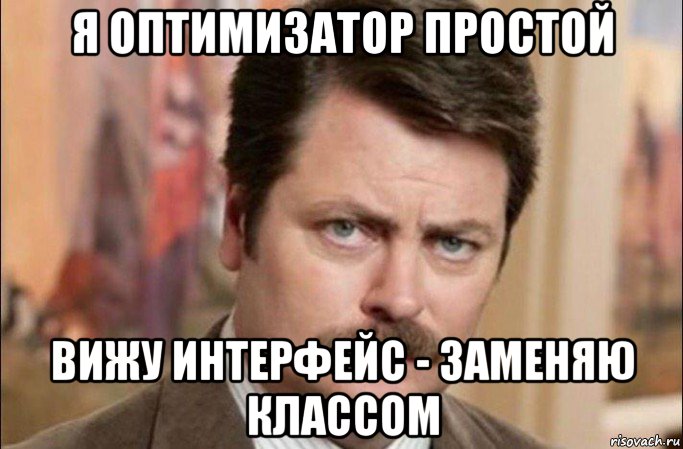 Я ОПТИМИЗАТОР ПРОСТОЙ

ВИЖУ ИНТЕРФЕЙС - ЗАМЕНЯЮ КЛАССОМ

risovach.ru